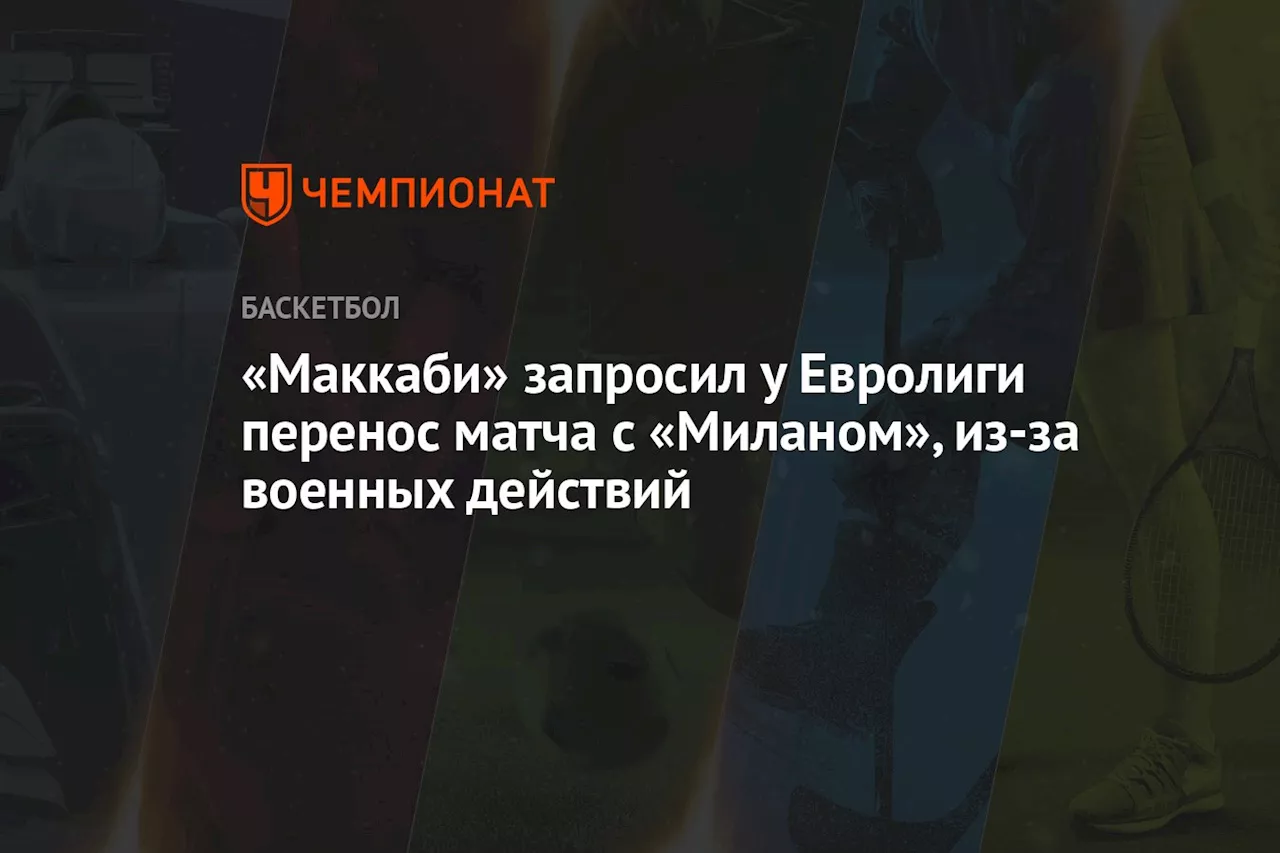 ЧЕМПИОНАТ

БАСКЕТБОЛ

«Маккаби» запросил у Евролиги перенос матча с «Миланом», из-за военных действий